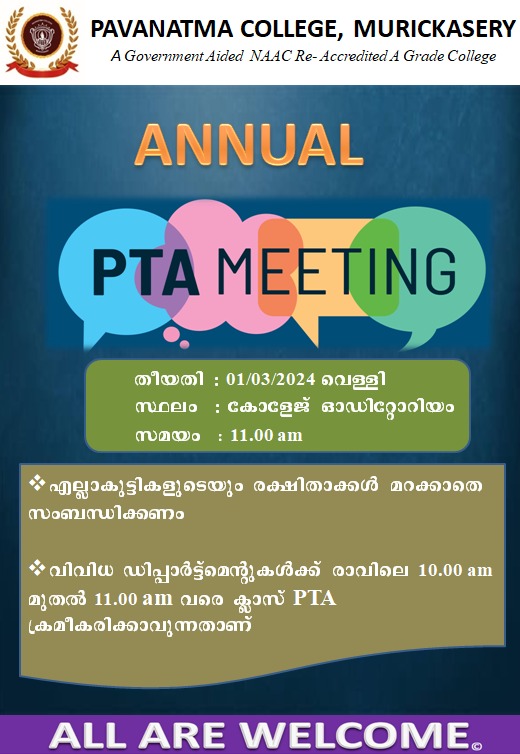 PAVANATMA COLLEGE, MURICKASERY
A Government Aided NAAC Re- Accredited A Grade College

ANNUAL

PTA MEETING

തീയതി : 01/03/2024 വെള്ളി
സ്ഥലം : കോളേജ് ഓഡിറ്റോറിയം
സമയം : 11.00 am

❖ എല്ലാകുട്ടികളുടെയും രക്ഷിതാക്കൾ മറക്കാതെ സംബന്ധിക്കണം

❖ വിവിധ ഡിപ്പാർട്ട്മെന്റുകൾക്ക് രാവിലെ 10.00 am മുതൽ 11.00 am വരെ ക്ലാസ് PTA ക്രമീകരിക്കാവുന്നതാണ്

ALL ARE WELCOME.